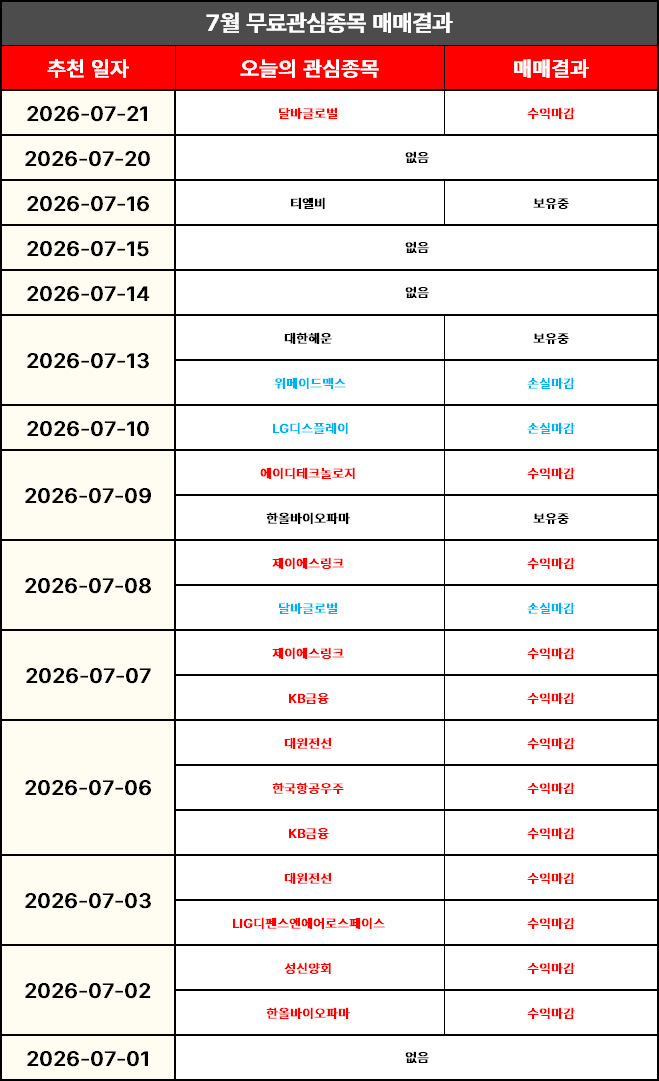 7월 무료관심종목 매매결과

| 추천 일자 | 오늘의 관심종목 | 매매결과 |
|---|---|---|
| 2026-07-21 | 달바글로벌 | 수익마감 |
| 2026-07-20 | 없음 | |
| 2026-07-16 | 티엘비 | 보유중 |
| 2026-07-15 | 없음 | |
| 2026-07-14 | 없음 | |
| 2026-07-13 | 대한해운 | 보유중 |
| | 위메이드맥스 | 손실마감 |
| 2026-07-10 | LG디스플레이 | 손실마감 |
| 2026-07-09 | 에이디테크놀로지 | 수익마감 |
| | 한올바이오파마 | 보유중 |
| 2026-07-08 | 제이에스링크 | 수익마감 |
| | 달바글로벌 | 손실마감 |
| 2026-07-07 | 제이에스링크 | 수익마감 |
| | KB금융 | 수익마감 |
| 2026-07-06 | 대원전선 | 수익마감 |
| | 한국항공우주 | 수익마감 |
| | KB금융 | 수익마감 |
| 2026-07-03 | 대원전선 | 수익마감 |
| | LIG디펜스앤에어로스페이스 | 수익마감 |
| 2026-07-02 | 성신양회 | 수익마감 |
| | 한올바이오파마 | 수익마감 |
| 2026-07-01 | 없음 | |